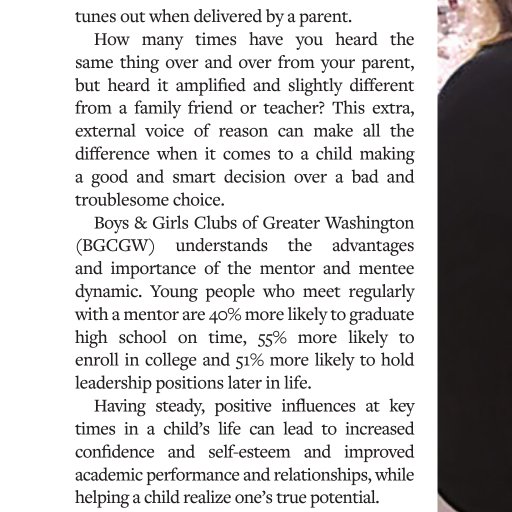 tunes out when delivered by a parent.

How many times have you heard the same thing over and over from your parent, but heard it amplified and slightly different from a family friend or teacher? This extra, external voice of reason can make all the difference when it comes to a child making a good and smart decision over a bad and troublesome choice.

Boys & Girls Clubs of Greater Washington (BGCGW) understands the advantages and importance of the mentor and mentee dynamic. Young people who meet regularly with a mentor are 40% more likely to graduate high school on time, 55% more likely to enroll in college and 51% more likely to hold leadership positions later in life.

Having steady, positive influences at key times in a child's life can lead to increased confidence and self-esteem and improved academic performance and relationships, while helping a child realize one's true potential.